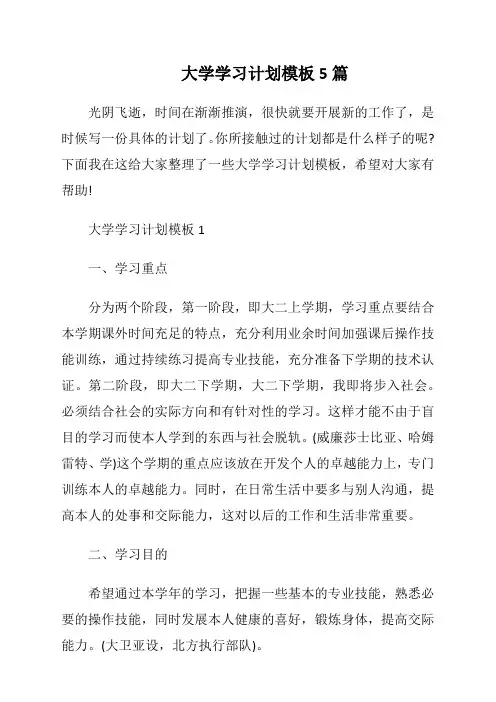 大学学习计划模板 5 篇

光阴飞逝，时间在渐渐推演，很快就要开展新的工作了，是时候写一份具体的计划了。你所接触过的计划都是什么样子的呢?下面我在这给大家整理了一些大学学习计划模板，希望对大家有帮助!

大学学习计划模板 1

一、学习重点

分为两个阶段，第一阶段，即大二上学期，学习重点要结合本学期课外时间充足的特点，充分利用业余时间加强课后操作技能训练，通过持续练习提高专业技能，充分准备下学期的技术认证。第二阶段，即大二下学期，大二下学期，我即将步入社会。必须结合社会的实际方向和有针对性的学习。这样才能不由于盲目的学习而使本人学到的东西与社会脱轨。(威廉莎士比亚、哈姆雷特、学)这个学期的重点应该放在开发个人的卓越能力上，专门训练本人的卓越能力。同时，在日常生活中要多与别人沟通，提高本人的处事和交际能力，这对以后的工作和生活非常重要。

二、学习目的

希望通过本学年的学习，把握一些基本的专业技能，熟悉必要的操作技能，同时发展本人健康的喜好，锻炼身体，提高交际能力。(大卫亚设，北方执行部队)。